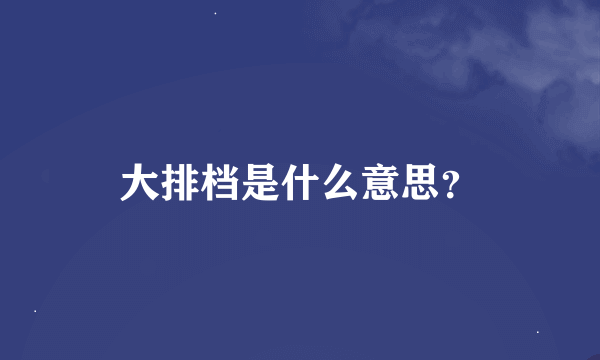 大排档是什么意思?